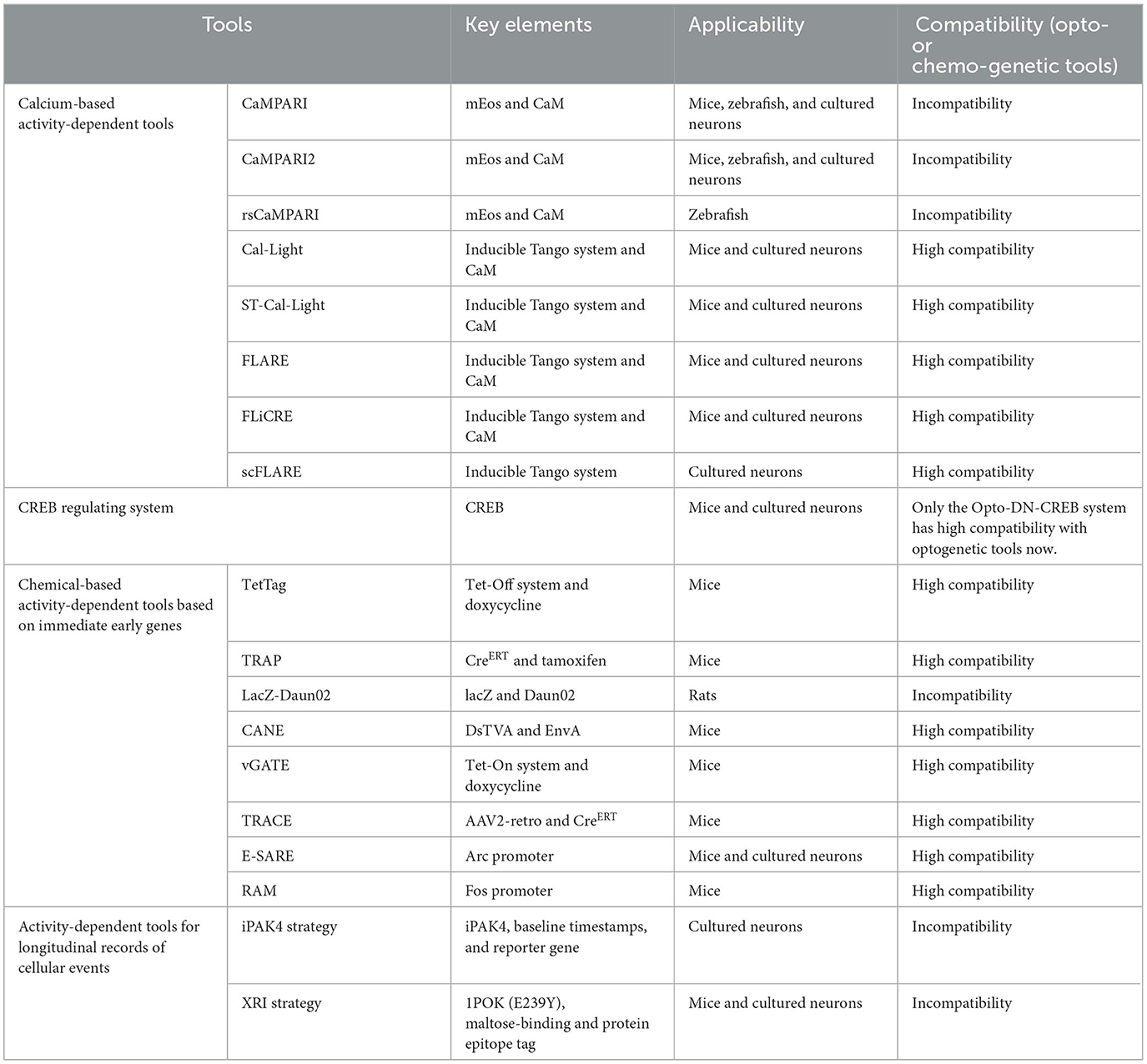 | Tools | | Key elements | Applicability | Compatibility (opto- or chemo-genetic tools) |
|---|---|---|---|---|
| Calcium-based activity-dependent tools | CaMPARI | mEos and CaM | Mice, zebrafish, and cultured neurons | Incompatibility |
| | CaMPARI2 | mEos and CaM | Mice, zebrafish, and cultured neurons | Incompatibility |
| | rsCaMPARI | mEos and CaM | Zebrafish | Incompatibility |
| | Cal-Light | Inducible Tango system and CaM | Mice and cultured neurons | High compatibility |
| | ST-Cal-Light | Inducible Tango system and CaM | Mice and cultured neurons | High compatibility |
| | FLARE | Inducible Tango system and CaM | Mice and cultured neurons | High compatibility |
| | FLiCRE | Inducible Tango system and CaM | Mice and cultured neurons | High compatibility |
| | scFLARE | Inducible Tango system | Cultured neurons | High compatibility |
| CREB regulating system | | CREB | Mice and cultured neurons | Only the Opto-DN-CREB system has high compatibility with optogenetic tools now. |
| Chemical-based activity-dependent tools based on immediate early genes | TetTag | Tet-Off system and doxycycline | Mice | High compatibility |
| | TRAP | $Cre^{ERT}$ and tamoxifen | Mice | High compatibility |
| | LacZ-Daun02 | lacZ and Daun02 | Rats | Incompatibility |
| | CANE | DsTVA and EnvA | Mice | High compatibility |
| | vGATE | Tet-On system and doxycycline | Mice | High compatibility |
| | TRACE | AAV2-retro and $Cre^{ERT}$ | Mice | High compatibility |
| | E-SARE | Arc promoter | Mice and cultured neurons | High compatibility |
| | RAM | Fos promoter | Mice | High compatibility |
| Activity-dependent tools for longitudinal records of cellular events | iPAK4 strategy | iPAK4, baseline timestamps, and reporter gene | Cultured neurons | Incompatibility |
| | XRI strategy | 1POK (E239Y), maltose-binding and protein epitope tag | Mice and cultured neurons | Incompatibility |